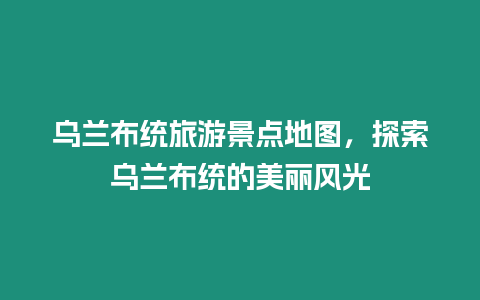 乌兰布统旅游景点地图，探索乌兰布统的美丽风光